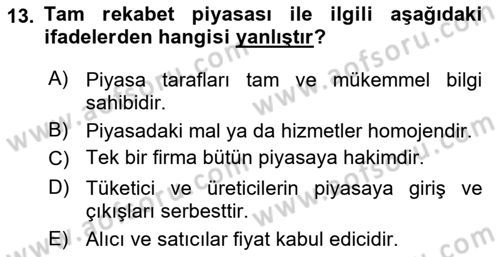 13. Tam rekabet piyasası ile ilgili aşağıdaki ifadelerden hangisi yanlıştır?

A) Piyasa tarafları tam ve mükemmel bilgi sahibidir.
B) Piyasadaki mal ya da hizmetler homojendir.
C) Tek bir firma bütün piyasaya hakimdir.
D) Tüketici ve üreticilerin piyasaya giriş ve çıkışları serbesttir.
E) Alıcı ve satıcılar fiyat kabul edicidir.

www.aofsoru.com